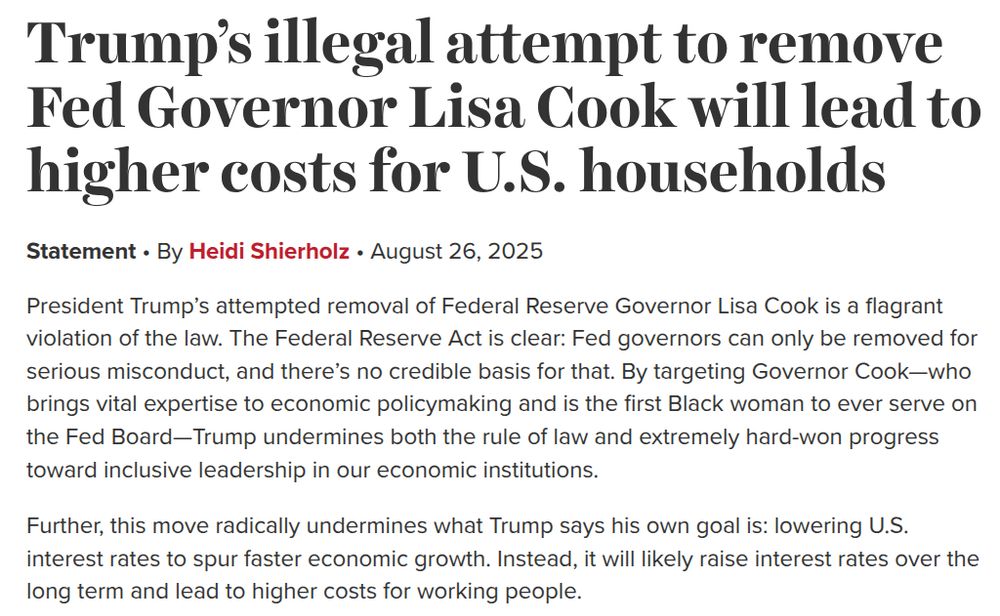 Trump's illegal attempt to remove Fed Governor Lisa Cook will lead to higher costs for U.S. households

Statement • By Heidi Shierholz • August 26, 2025

President Trump's attempted removal of Federal Reserve Governor Lisa Cook is a flagrant violation of the law. The Federal Reserve Act is clear: Fed governors can only be removed for serious misconduct, and there's no credible basis for that. By targeting Governor Cook—who brings vital expertise to economic policymaking and is the first Black woman to ever serve on the Fed Board—Trump undermines both the rule of law and extremely hard-won progress toward inclusive leadership in our economic institutions.

Further, this move radically undermines what Trump says his own goal is: lowering U.S. interest rates to spur faster economic growth. Instead, it will likely raise interest rates over the long term and lead to higher costs for working people.